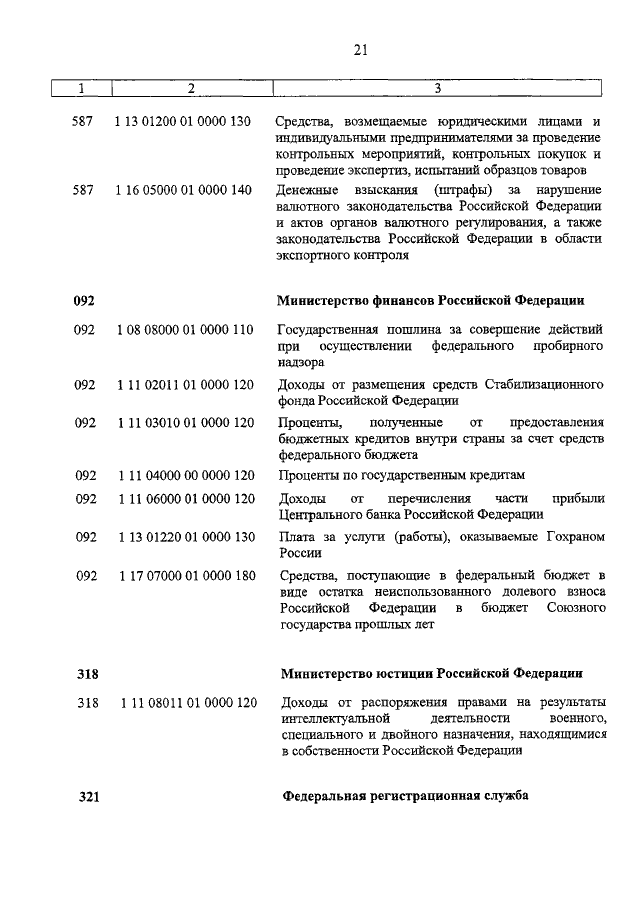 21

| 1 | 2 | 3 |
|---|---|---|
| 587 | 1 13 01200 01 0000 130 | Средства, возмещаемые юридическими лицами и индивидуальными предпринимателями за проведение контрольных мероприятий, контрольных покупок и проведение экспертиз, испытаний образцов товаров |
| 587 | 1 16 05000 01 0000 140 | Денежные взыскания (штрафы) за нарушение валютного законодательства Российской Федерации и актов органов валютного регулирования, а также законодательства Российской Федерации в области экспортного контроля |
| **092** | | **Министерство финансов Российской Федерации** |
| 092 | 1 08 08000 01 0000 110 | Государственная пошлина за совершение действий при осуществлении федерального пробирного надзора |
| 092 | 1 11 02011 01 0000 120 | Доходы от размещения средств Стабилизационного фонда Российской Федерации |
| 092 | 1 11 03010 01 0000 120 | Проценты, полученные от предоставления бюджетных кредитов внутри страны за счет средств федерального бюджета |
| 092 | 1 11 04000 00 0000 120 | Проценты по государственным кредитам |
| 092 | 1 11 06000 01 0000 120 | Доходы от перечисления части прибыли Центрального банка Российской Федерации |
| 092 | 1 13 01220 01 0000 130 | Плата за услуги (работы), оказываемые Гохраном России |
| 092 | 1 17 07000 01 0000 180 | Средства, поступающие в федеральный бюджет в виде остатка неиспользованного долевого взноса Российской Федерации в бюджет Союзного государства прошлых лет |
| **318** | | **Министерство юстиции Российской Федерации** |
| 318 | 1 11 08011 01 0000 120 | Доходы от распоряжения правами на результаты интеллектуальной деятельности военного, специального и двойного назначения, находящимися в собственности Российской Федерации |
| **321** | | **Федеральная регистрационная служба** |